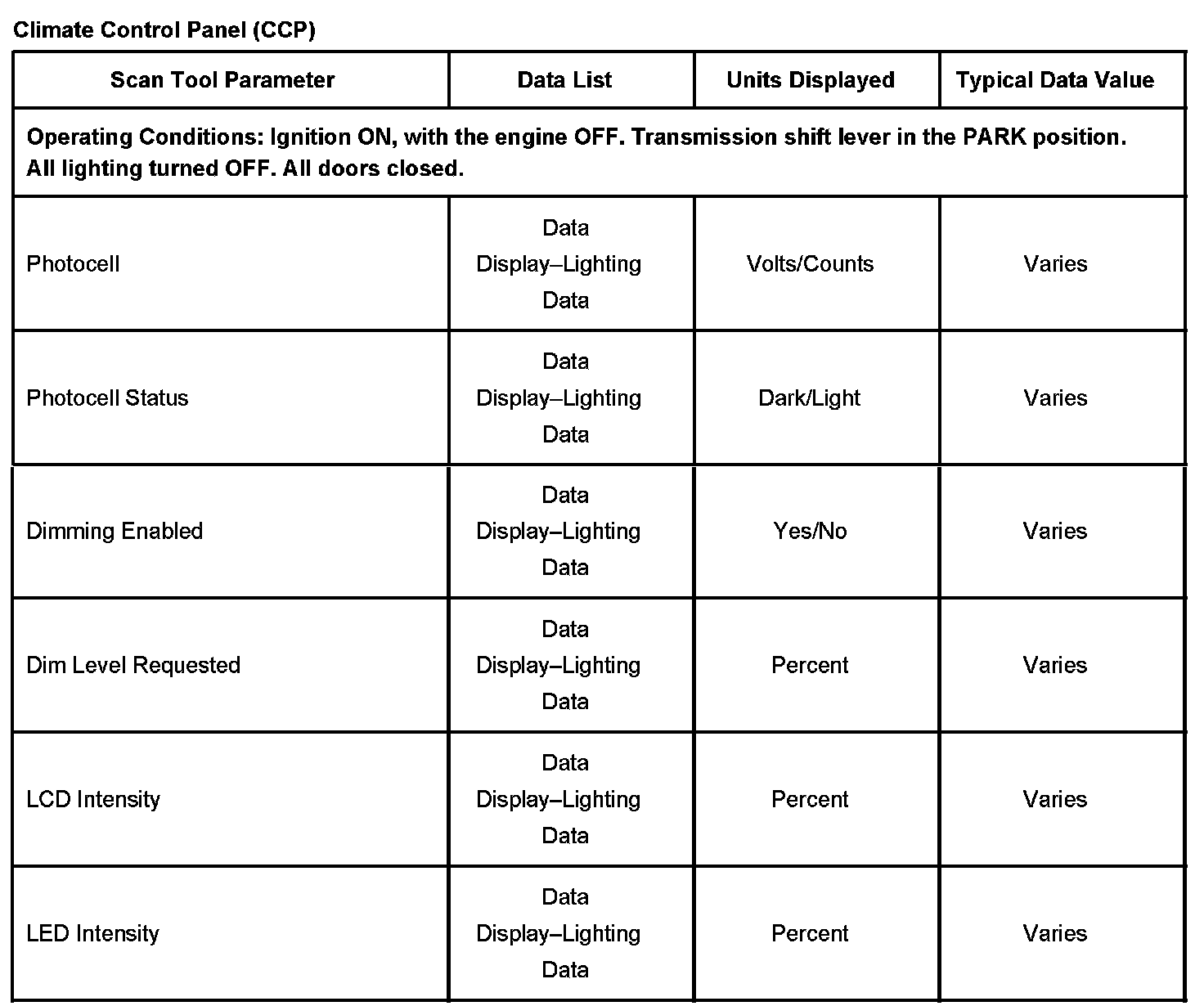 Climate Control Panel (CCP)

| Scan Tool Parameter | Data List | Units Displayed | Typical Data Value |
|---|---|---|---|
| Operating Conditions: Ignition ON, with the engine OFF. Transmission shift lever in the PARK position. All lighting turned OFF. All doors closed. | | | |
| Photocell | Data Display–Lighting Data | Volts/Counts | Varies |
| Photocell Status | Data Display–Lighting Data | Dark/Light | Varies |
| Dimming Enabled | Data Display–Lighting Data | Yes/No | Varies |
| Dim Level Requested | Data Display–Lighting Data | Percent | Varies |
| LCD Intensity | Data Display–Lighting Data | Percent | Varies |
| LED Intensity | Data Display–Lighting Data | Percent | Varies |